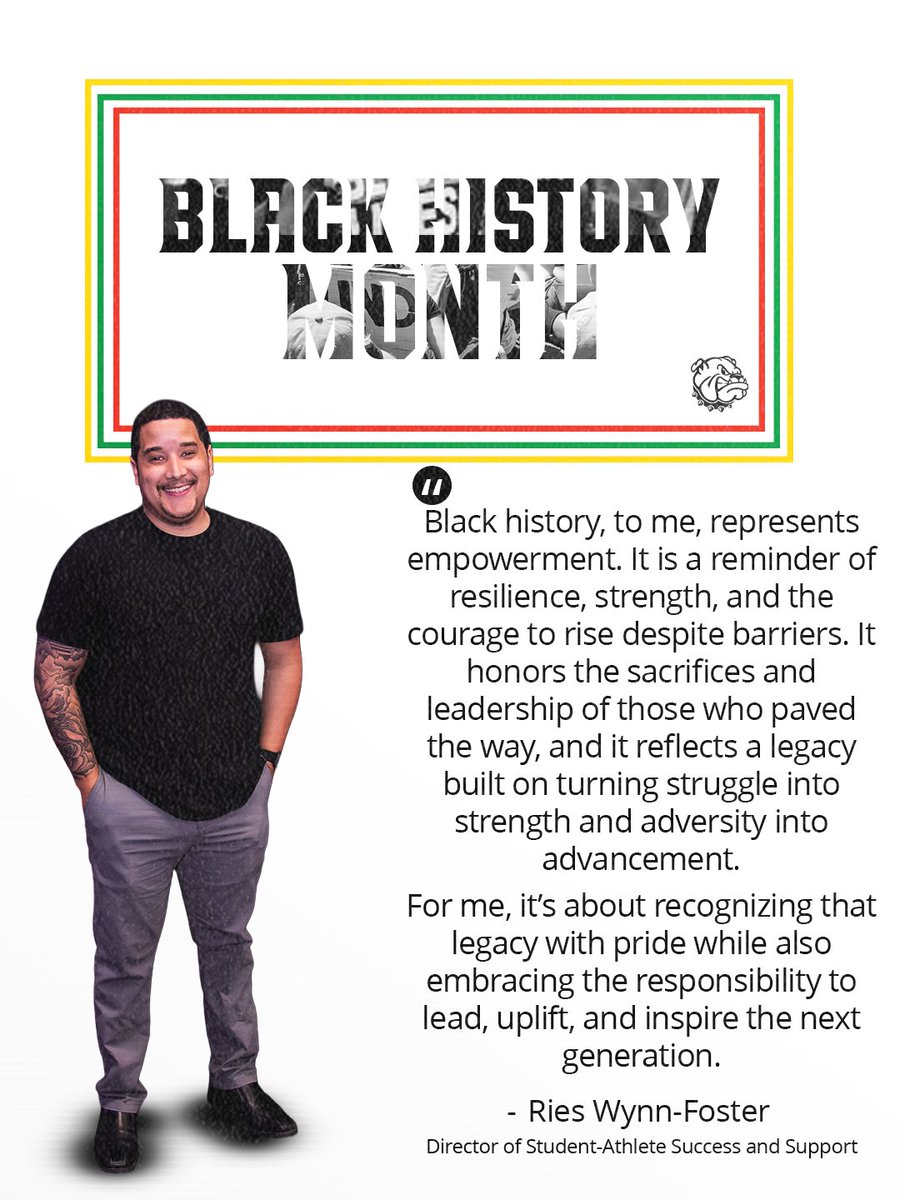 BLACK HISTORY MONTH

"

Black history, to me, represents empowerment. It is a reminder of resilience, strength, and the courage to rise despite barriers. It honors the sacrifices and leadership of those who paved the way, and it reflects a legacy built on turning struggle into strength and adversity into advancement.

For me, it's about recognizing that legacy with pride while also embracing the responsibility to lead, uplift, and inspire the next generation.

- Ries Wynn-Foster
Director of Student-Athlete Success and Support